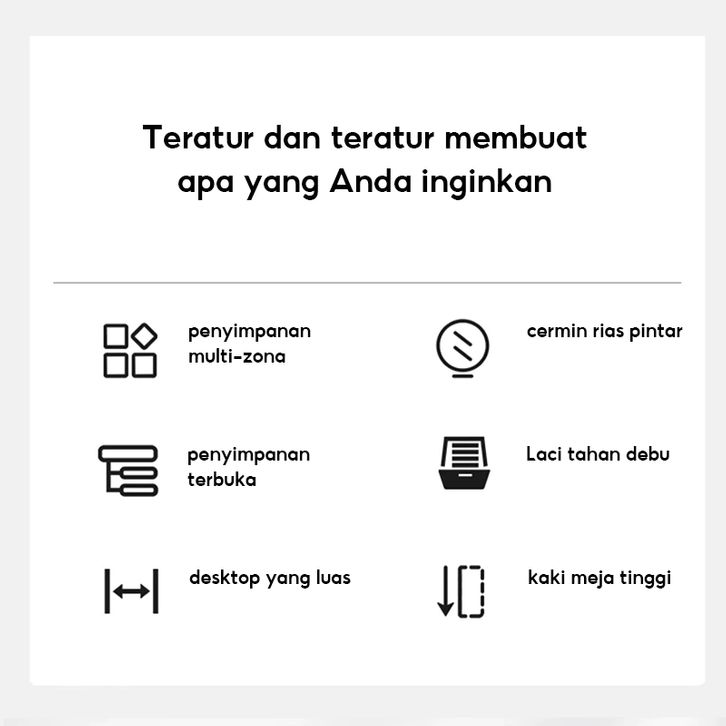 Teratur dan teratur membuat apa yang Anda inginkan

penyimpanan multi-zona

penyimpanan terbuka

desktop yang luas

cermin rias pintar

Laci tahan debu

kaki meja tinggi